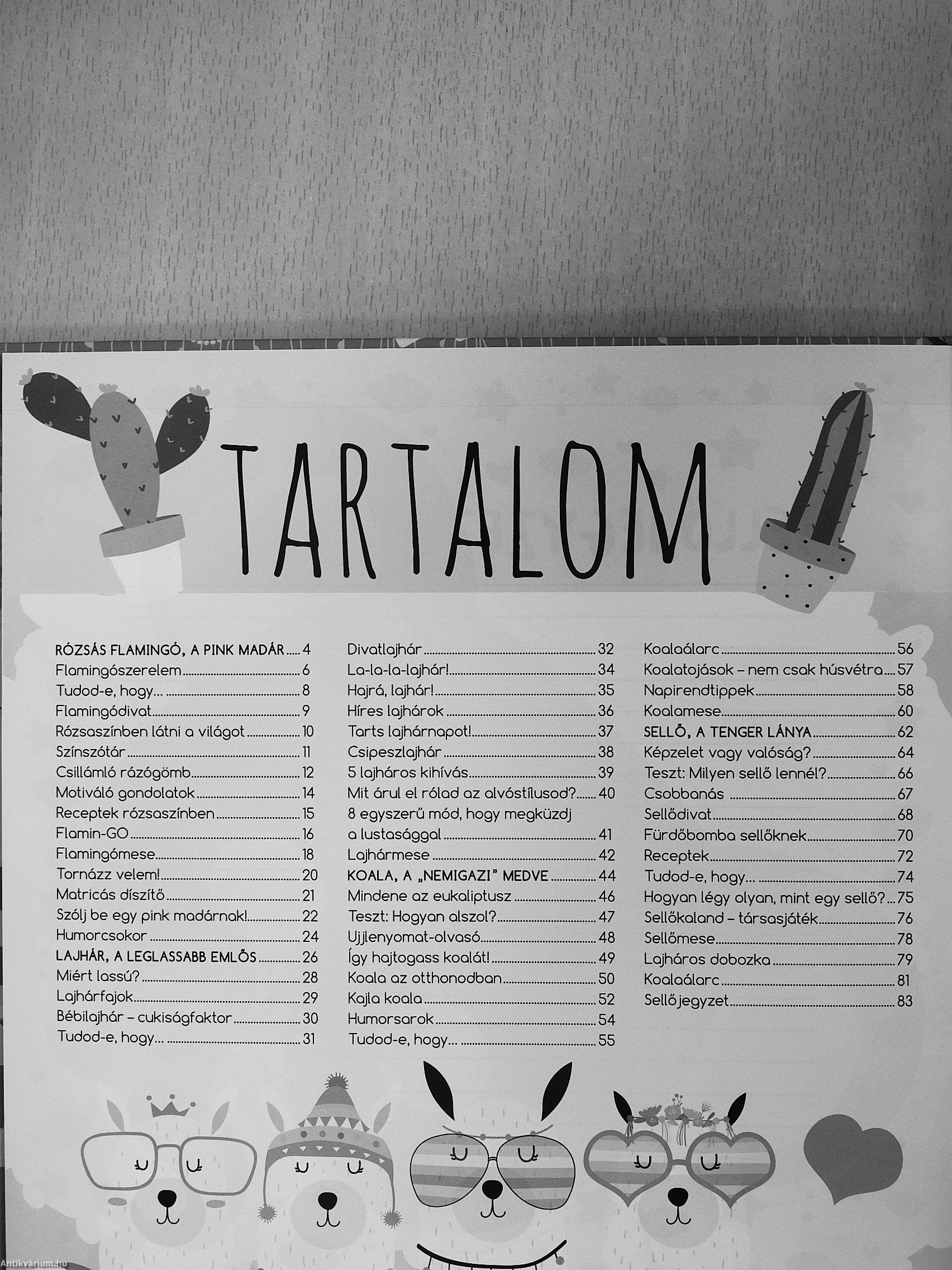 TARTALOM

RÓZSÁS FLAMINGÓ, A PINK MADÁR 4
Flamingószerelem 6
Tudod-e, hogy... 8
Flamingódivat 9
Rózsaszínben látni a világot 10
Színszótár 11
Csillámló rázógömb 12
Motiváló gondolatok 14
Receptek rózsaszínben 15
Flamin-GO 16
Flamingómese 18
Tornázz velem! 20
Matricás díszítő 21
Szólj be egy pink madárnak! 22
Humorcsokor 24
LAJHÁR, A LEGLASSABB EMLŐS 26
Miért lassú? 28
Lajhárfajok 29
Bébilajhár – cukiságfaktor 30
Tudod-e, hogy... 31

Divatlajhár 32
La-la-la-lajhár! 34
Hajrá, lajhár! 35
Híres lajhárok 36
Tarts lajhárnapot! 37
Csipeszlajhár 38
5 lajháros kihívás 39
Mit árul el rólad az alvóstílusod? 40
8 egyszerű mód, hogy megküzdj a lustasággal 41
Lajhármese 42
KOALA, A „NEMIGAZI" MEDVE 44
Mindene az eukaliptusz 46
Teszt: Hogyan alszol? 47
Ujjlenyomat-olvasó 48
Így hajtogass koalát! 49
Koala az otthonodban 50
Kajla koala 52
Humorsarok 54
Tudod-e, hogy... 55

Koalaálarc 56
Koalatojások – nem csak húsvétra 57
Napirendtippek 58
Koalamese 60
SELLŐ, A TENGER LÁNYA 62
Képzelet vagy valóság? 64
Teszt: Milyen sellő lennél? 66
Csobbanás 67
Sellődivat 68
Fürdőbomba sellőknek 70
Receptek 72
Tudod-e, hogy... 74
Hogyan légy olyan, mint egy sellő? 75
Sellőkaland – társasjáték 76
Sellőmese 78
Lajháros dobozka 79
Koalaálarc 81
Sellőjegyzet 83

Antikvárium.hu